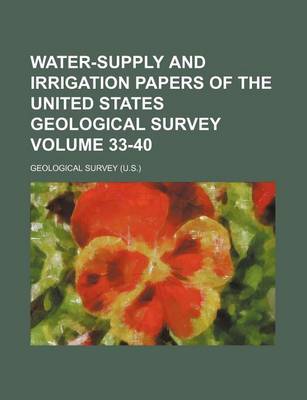 WATER-SUPPLY AND IRRIGATION PAPERS OF THE UNITED STATES GEOLOGICAL SURVEY VOLUME 33-40

GEOLOGICAL SURVEY (U.S.)